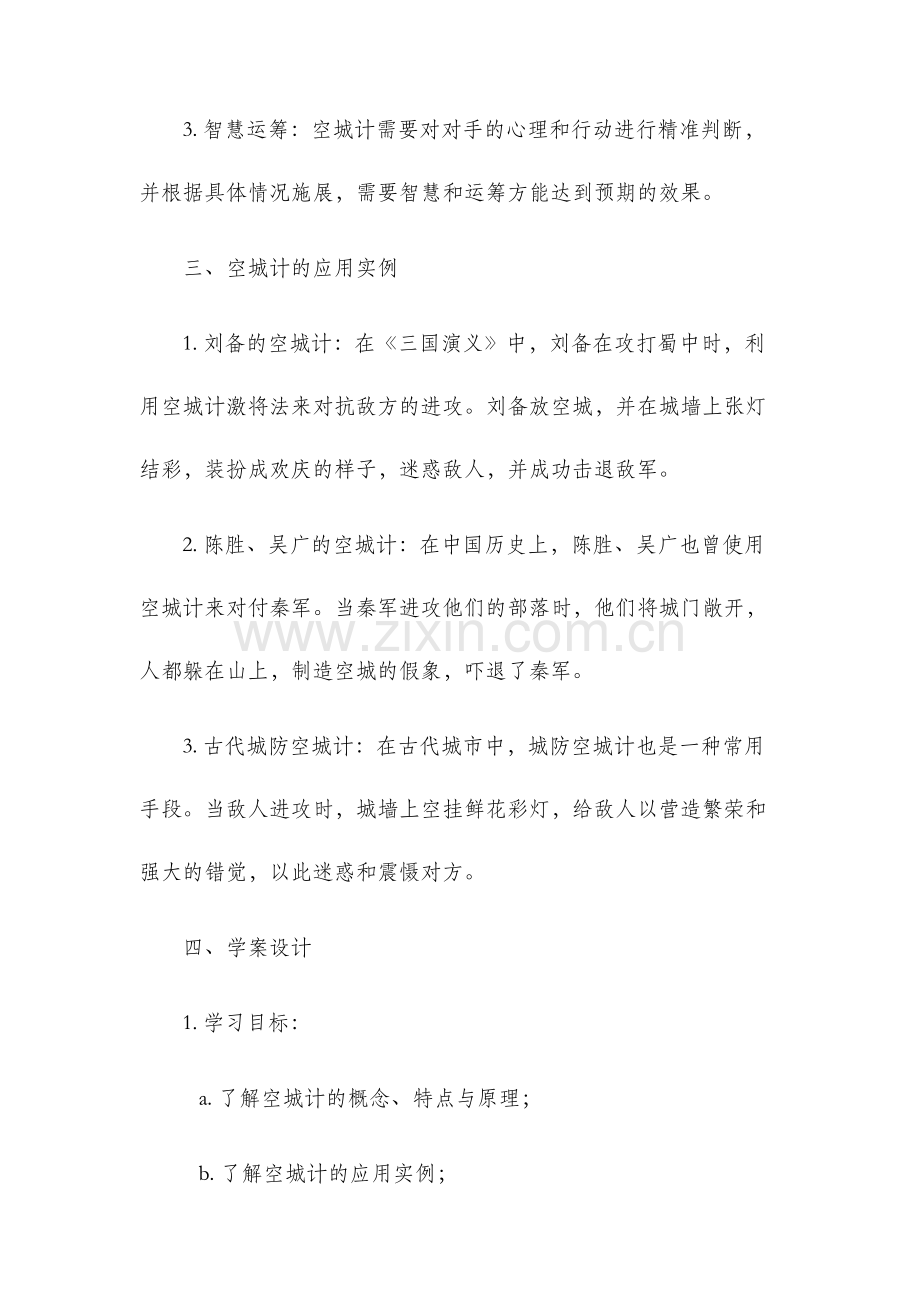 3.智慧运筹：空城计需要对对手的心理和行动进行精准判断，并根据具体情况施展，需要智慧和运筹方能达到预期的效果。

三、空城计的应用实例

1.刘备的空城计：在《三国演义》中，刘备在攻打蜀中时，利用空城计激将法来对抗敌方的进攻。刘备放空城，并在城墙上张灯结彩，装扮成欢庆的样子，迷惑敌人，并成功击退敌军。

2.陈胜、吴广的空城计：在中国历史上，陈胜、吴广也曾使用空城计来对付秦军。当秦军进攻他们的部落时，他们将城门敞开，人都躲在山上，制造空城的假象，吓退了秦军。

3.古代城防空城计：在古代城市中，城防空城计也是一种常用手段。当敌人进攻时，城墙上空挂鲜花彩灯，给敌人以营造繁荣和强大的错觉，以此迷惑和震慑对方。

四、学案设计

1.学习目标：

a.了解空城计的概念、特点与原理；

b.了解空城计的应用实例；

www.zixin.com.cn